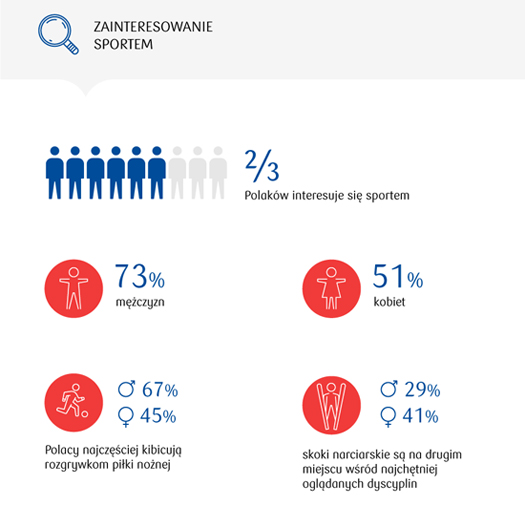 ZAINTERESOWANIE SPORTEM

$\frac{2}{3}$
Polaków interesuje się sportem

73%
mężczyzn

51%
kobiet

♂ 67%
♀ 45%

Polacy najczęściej kibicują rozgrywkom piłki nożnej

♂ 29%
♀ 41%

skoki narciarskie są na drugim miejscu wśród najchętniej oglądanych dyscyplin